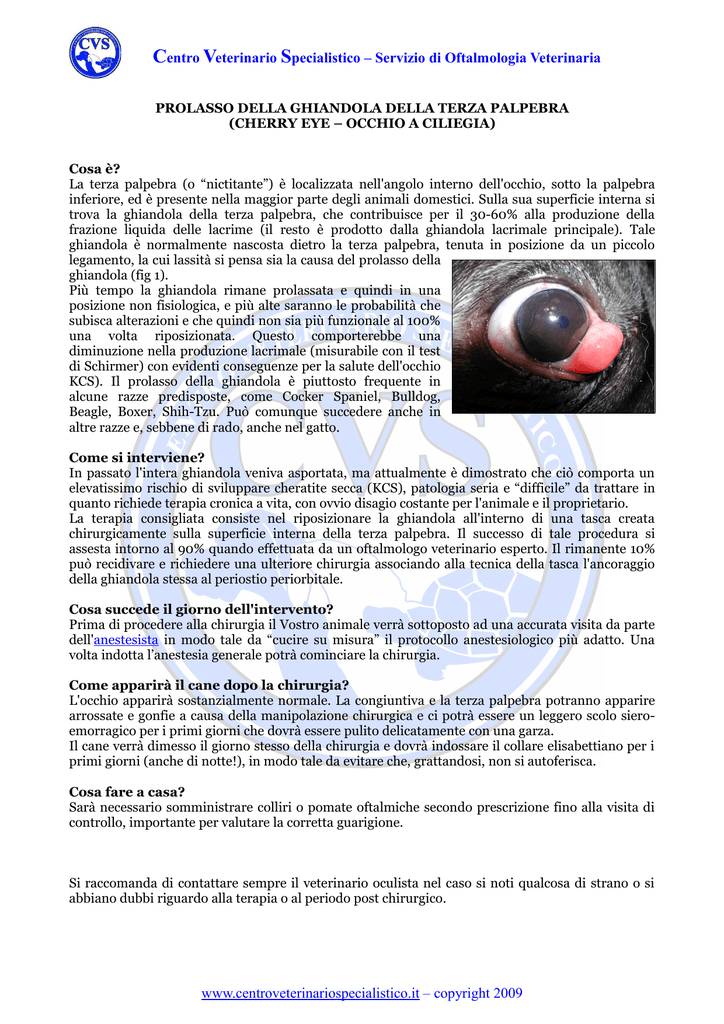 CVS

Centro Veterinario Specialistico – Servizio di Oftalmologia Veterinaria

PROLASSO DELLA GHIANDOLA DELLA TERZA PALPEBRA
(CHERRY EYE – OCCHIO A CILIEGIA)

Cosa è?
La terza palpebra (o “nictitante”) è localizzata nell'angolo interno dell'occhio, sotto la palpebra inferiore, ed è presente nella maggior parte degli animali domestici. Sulla sua superficie interna si trova la ghiandola della terza palpebra, che contribuisce per il 30-60% alla produzione della frazione liquida delle lacrime (il resto è prodotto dalla ghiandola lacrimale principale). Tale ghiandola è normalmente nascosta dietro la terza palpebra, tenuta in posizione da un piccolo legamento, la cui lassità si pensa sia la causa del prolasso della ghiandola (fig 1).
Più tempo la ghiandola rimane prolassata e quindi in una posizione non fisiologica, e più alte saranno le probabilità che subisca alterazioni e che quindi non sia più funzionale al 100% una volta riposizionata. Questo comporterebbe una diminuzione nella produzione lacrimale (misurabile con il test di Schirmer) con evidenti conseguenze per la salute dell'occhio KCS). Il prolasso della ghiandola è piuttosto frequente in alcune razze predisposte, come Cocker Spaniel, Bulldog, Beagle, Boxer, Shih-Tzu. Può comunque succedere anche in altre razze e, sebbene di rado, anche nel gatto.

Come si interviene?
In passato l'intera ghiandola veniva asportata, ma attualmente è dimostrato che ciò comporta un elevatissimo rischio di sviluppare cheratite secca (KCS), patologia seria e “difficile” da trattare in quanto richiede terapia cronica a vita, con ovvio disagio costante per l'animale e il proprietario.
La terapia consigliata consiste nel riposizionare la ghiandola all'interno di una tasca creata chirurgicamente sulla superficie interna della terza palpebra. Il successo di tale procedura si assesta intorno al 90% quando effettuata da un oftalmologo veterinario esperto. Il rimanente 10% può recidivare e richiedere una ulteriore chirurgia associando alla tecnica della tasca l'ancoraggio della ghiandola stessa al periostio periorbitale.

Cosa succede il giorno dell'intervento?
Prima di procedere alla chirurgia il Vostro animale verrà sottoposto ad una accurata visita da parte dell'anestesista in modo tale da “cucire su misura” il protocollo anestesiologico più adatto. Una volta indotta l'anestesia generale potrà cominciare la chirurgia.

Come apparirà il cane dopo la chirurgia?
L'occhio apparirà sostanzialmente normale. La congiuntiva e la terza palpebra potranno apparire arrossate e gonfie a causa della manipolazione chirurgica e ci potrà essere un leggero scolo siero-emorragico per i primi giorni che dovrà essere pulito delicatamente con una garza.
Il cane verrà dimesso il giorno stesso della chirurgia e dovrà indossare il collare elisabettiano per i primi giorni (anche di notte!), in modo tale da evitare che, grattandosi, non si autoferisca.

Cosa fare a casa?
Sarà necessario somministrare colliri o pomate oftalmiche secondo prescrizione fino alla visita di controllo, importante per valutare la corretta guarigione.

Si raccomanda di contattare sempre il veterinario oculista nel caso si noti qualcosa di strano o si abbiano dubbi riguardo alla terapia o al periodo post chirurgico.

www.centroveterinariospecialistico.it – copyright 2009